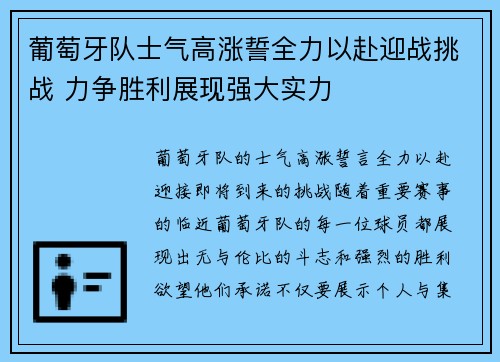 葡萄牙队士气高涨誓全力以赴迎战挑战 力争胜利展现强大实力

葡萄牙队的士气高涨誓言全力以赴迎接即将到来的挑战随着重要赛事的临近葡萄牙队的每一位球员都展现出无与伦比的斗志和强烈的胜利欲望他们承诺不仅要展示个人与集